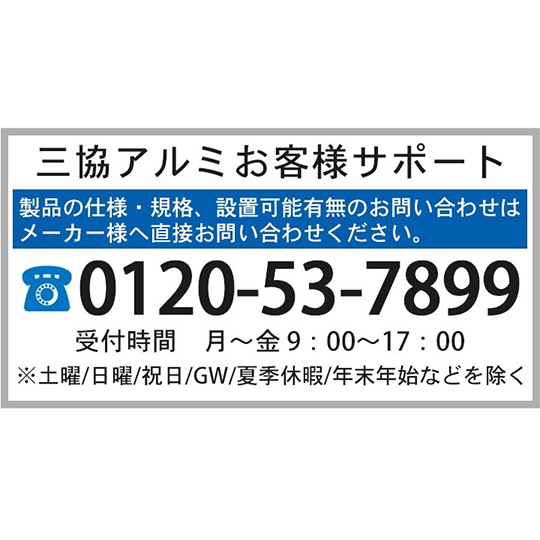 三協アルミお客様サポート

製品の仕様・規格、設置可能有無のお問い合わせはメーカー様へ直接お問い合わせください。

0120-53-7899

受付時間　月～金 9：00～17：00

※土曜/日曜/祝日/GW/夏季休暇/年末年始などを除く